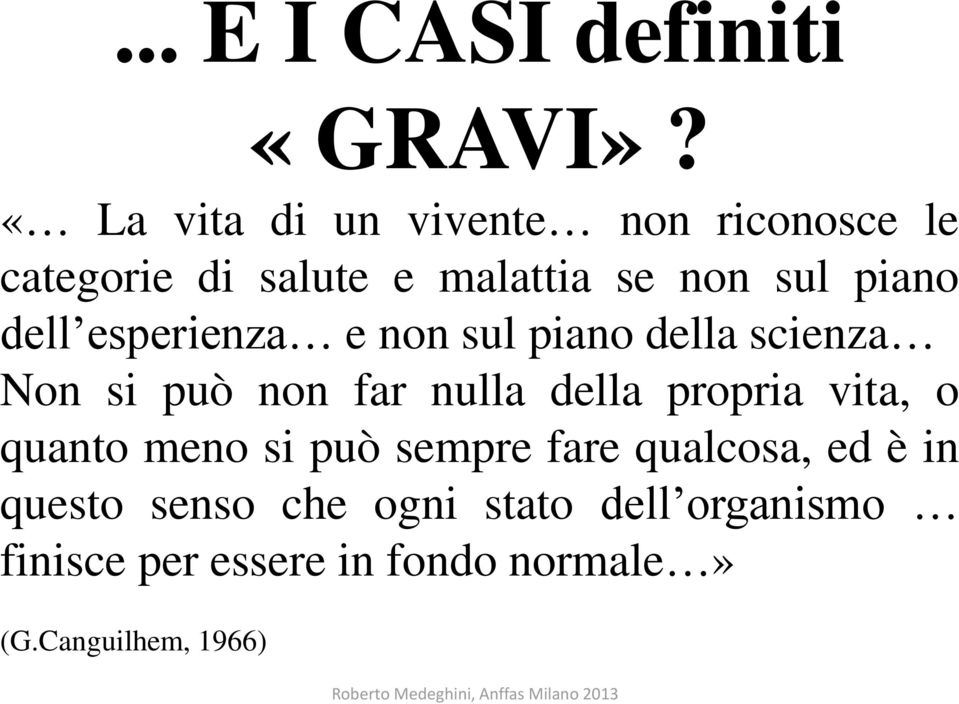 ... E I CASI definiti « GRAVI» ?

«… La vita di un vivente… non riconosce le categorie di salute e malattia se non sul piano dell’esperienza… e non sul piano della scienza… Non si può non far nulla della propria vita, o quanto meno si può sempre fare qualcosa, ed è in questo senso che ogni stato dell’organismo … finisce per essere in fondo normale…»

(G.Canguilhem, 1966)

Roberto Medeghini, Anffas Milano 2013